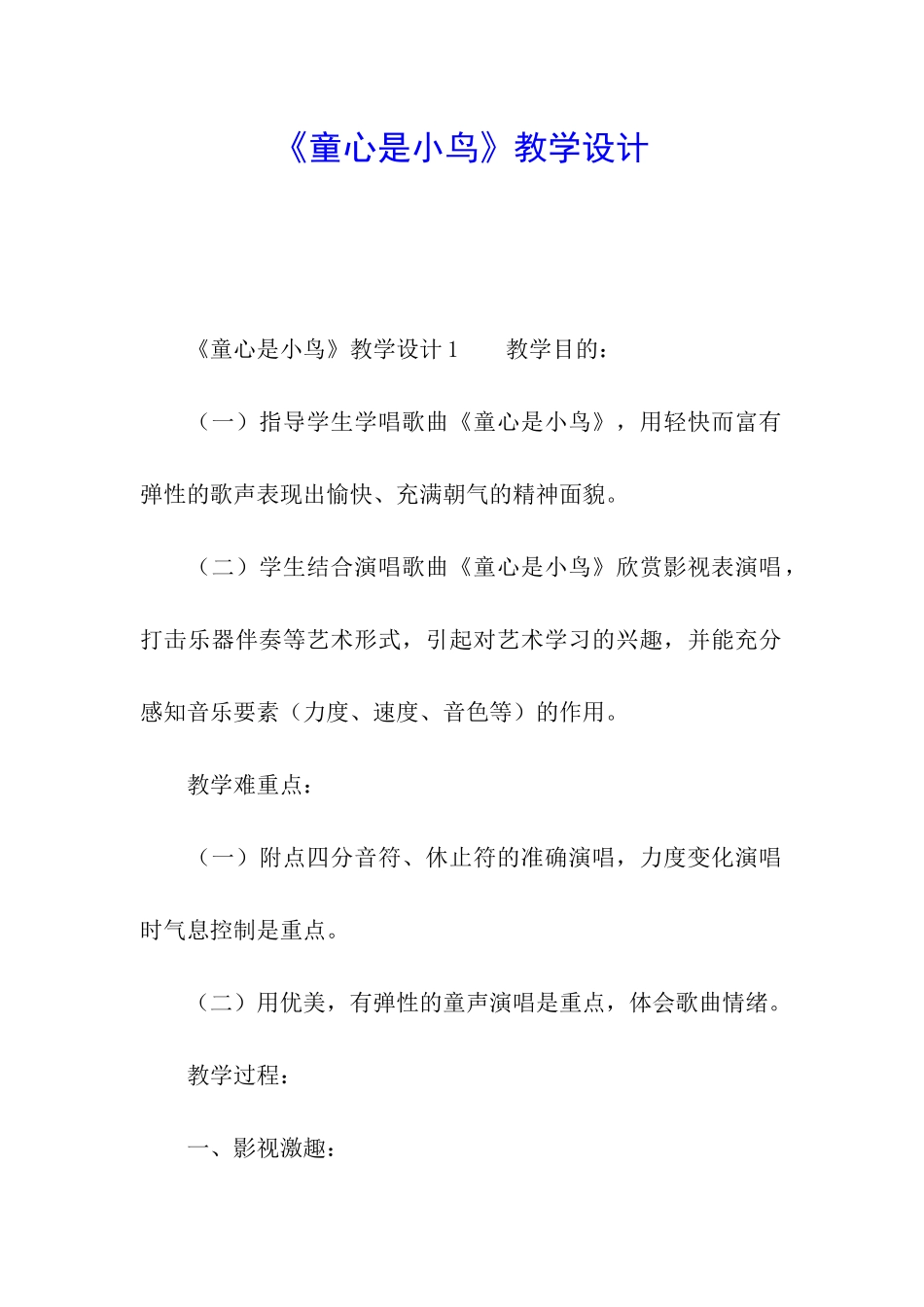 《童心是小鸟》教学设计

《童心是小鸟》教学设计 1　　教学目的：

（一）指导学生学唱歌曲《童心是小鸟》，用轻快而富有弹性的歌声表现出愉快、充满朝气的精神面貌。

（二）学生结合演唱歌曲《童心是小鸟》欣赏影视表演唱，打击乐器伴奏等艺术形式，引起对艺术学习的兴趣，并能充分感知音乐要素（力度、速度、音色等）的作用。

教学难重点：

（一）附点四分音符、休止符的准确演唱，力度变化演唱时气息控制是重点。

（二）用优美，有弹性的童声演唱是重点，体会歌曲情绪。

教学过程：

一、影视激趣：